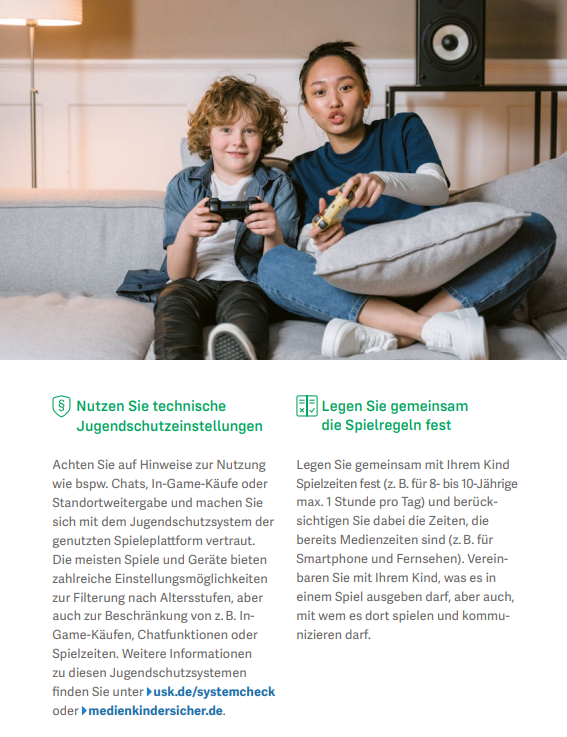 Nutzen Sie technische Jugendschutzeinstellungen

Achten Sie auf Hinweise zur Nutzung wie bspw. Chats, In-Game-Käufe oder Standortweitergabe und machen Sie sich mit dem Jugendschutzsystem der genutzten Spieleplattform vertraut. Die meisten Spiele und Geräte bieten zahlreiche Einstellungsmöglichkeiten zur Filterung nach Altersstufen, aber auch zur Beschränkung von z. B. In-Game-Käufen, Chatfunktionen oder Spielzeiten. Weitere Informationen zu diesen Jugendschutzsystemen finden Sie unter usk.de/systemcheck oder medienkindersicher.de.

Legen Sie gemeinsam die Spielregeln fest

Legen Sie gemeinsam mit Ihrem Kind Spielzeiten fest (z. B. für 8- bis 10-Jährige max. 1 Stunde pro Tag) und berücksichtigen Sie dabei die Zeiten, die bereits Medienzeiten sind (z. B. für Smartphone und Fernsehen). Vereinbaren Sie mit Ihrem Kind, was es in einem Spiel ausgeben darf, aber auch, mit wem es dort spielen und kommunizieren darf.